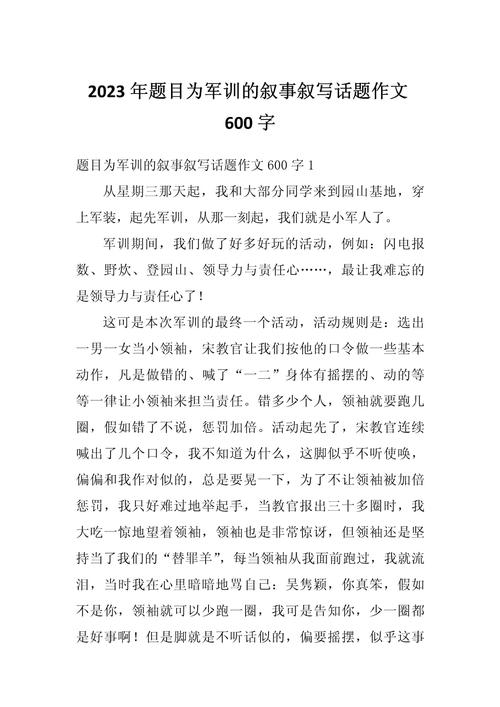 2023 年题目为军训的叙事叙写话题作文 600 字

题目为军训的叙事叙写话题作文 600 字 1

从星期三那天起，我和大部分同学来到园山基地，穿上军装，起先军训，从那一刻起，我们就是小军人了。

军训期间，我们做了好多好玩的活动，例如：闪电报数、野炊、登园山、领导力与责任心……，最让我难忘的是领导力与责任心了！

这可是本次军训的最终一个活动，活动规则是：选出一男一女当小领袖，宋教官让我们按他的口令做一些基本动作，凡是做错的、喊了“一二”身体有摇摆的、动的等等一律让小领袖来担当责任。错多少个人，领袖就要跑几圈，假如错了不说，惩罚加倍。活动起先了，宋教官连续喊出了几个口令，我不知道为什么，这脚似乎不听使唤，偏偏和我作对似的，总是要晃一下，为了不让领袖被加倍惩罚，我只好难过地举起手，当教官报出三十多圈时，我大吃一惊地望着领袖，领袖也是非常惊讶，但领袖还是坚持当了我们的“替罪羊”，每当领袖从我面前跑过，我就流泪，当时我在心里暗暗地骂自己：吴隽颖，你真笨，假如不是你，领袖就可以少跑一圈，我可是告知你，少一圈都是好事啊！但是脚就是不听话似的，偏要摇摆，似乎这事